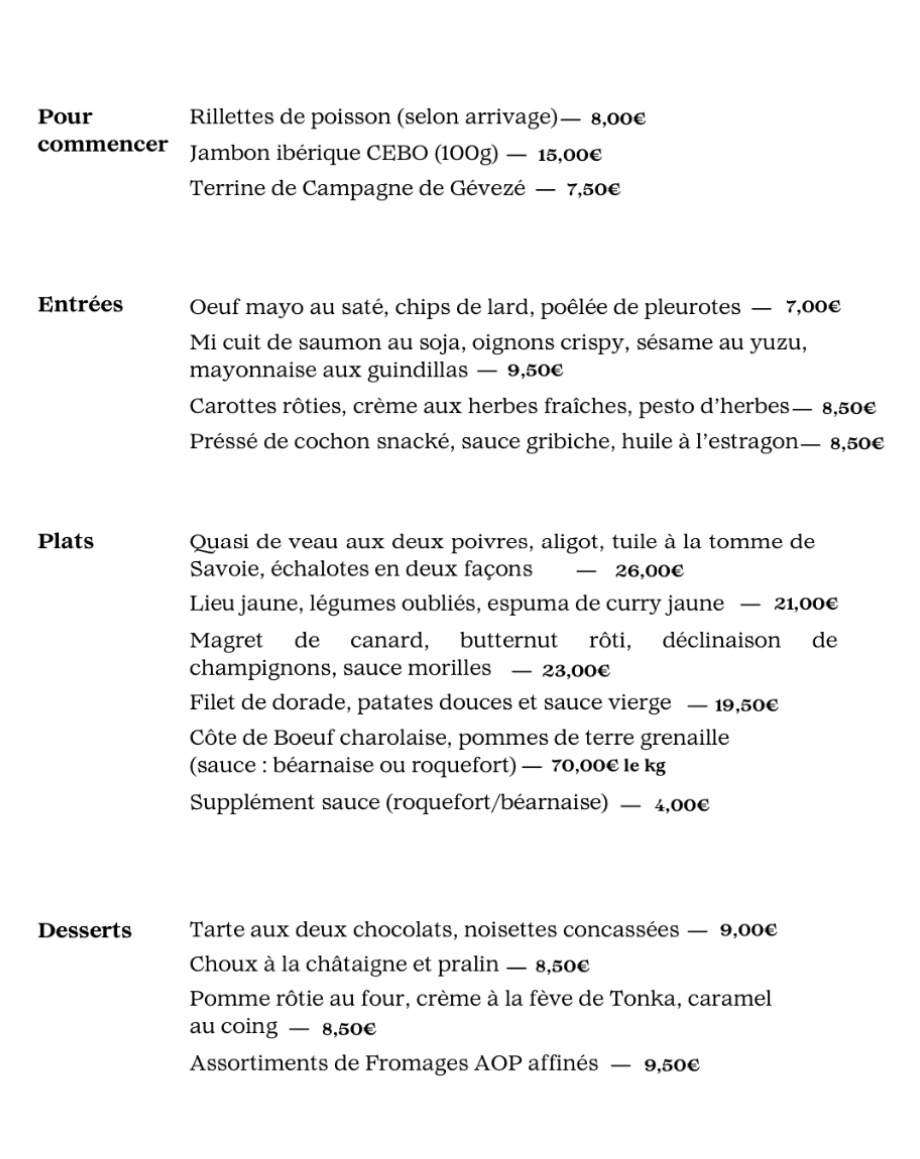 Pour commencer

Rillettes de poisson (selon arrivage)— 8,00€

Jambon ibérique CEBO (100g) — 15,00€

Terrine de Campagne de Gévezé — 7,50€

Entrées

Oeuf mayo au saté, chips de lard, poêlée de pleurotes — 7,00€

Mi cuit de saumon au soja, oignons crispy, sésame au yuzu, mayonnaise aux guindillas — 9,50€

Carottes rôties, crème aux herbes fraîches, pesto d'herbes— 8,50€

Préssé de cochon snacké, sauce gribiche, huile à l'estragon— 8,50€

Plats

Quasi de veau aux deux poivres, aligot, tuile à la tomme de Savoie, échalotes en deux façons — 26,00€

Lieu jaune, légumes oubliés, espuma de curry jaune — 21,00€

Magret de canard, butternut rôti, déclinaison de champignons, sauce morilles — 23,00€

Filet de dorade, patates douces et sauce vierge — 19,50€

Côte de Boeuf charolaise, pommes de terre grenaille (sauce : béarnaise ou roquefort) — 70,00€ le kg

Supplément sauce (roquefort/béarnaise) — 4,00€

Desserts

Tarte aux deux chocolats, noisettes concassées — 9,00€

Choux à la châtaigne et pralin — 8,50€

Pomme rôtie au four, crème à la fève de Tonka, caramel au coing — 8,50€

Assortiments de Fromages AOP affinés — 9,50€